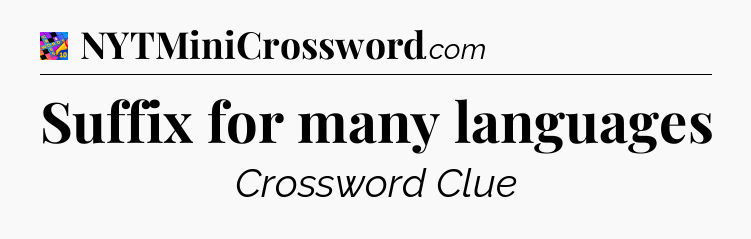 NYTMiniCrossword.com

Suffix for many languages

Crossword Clue